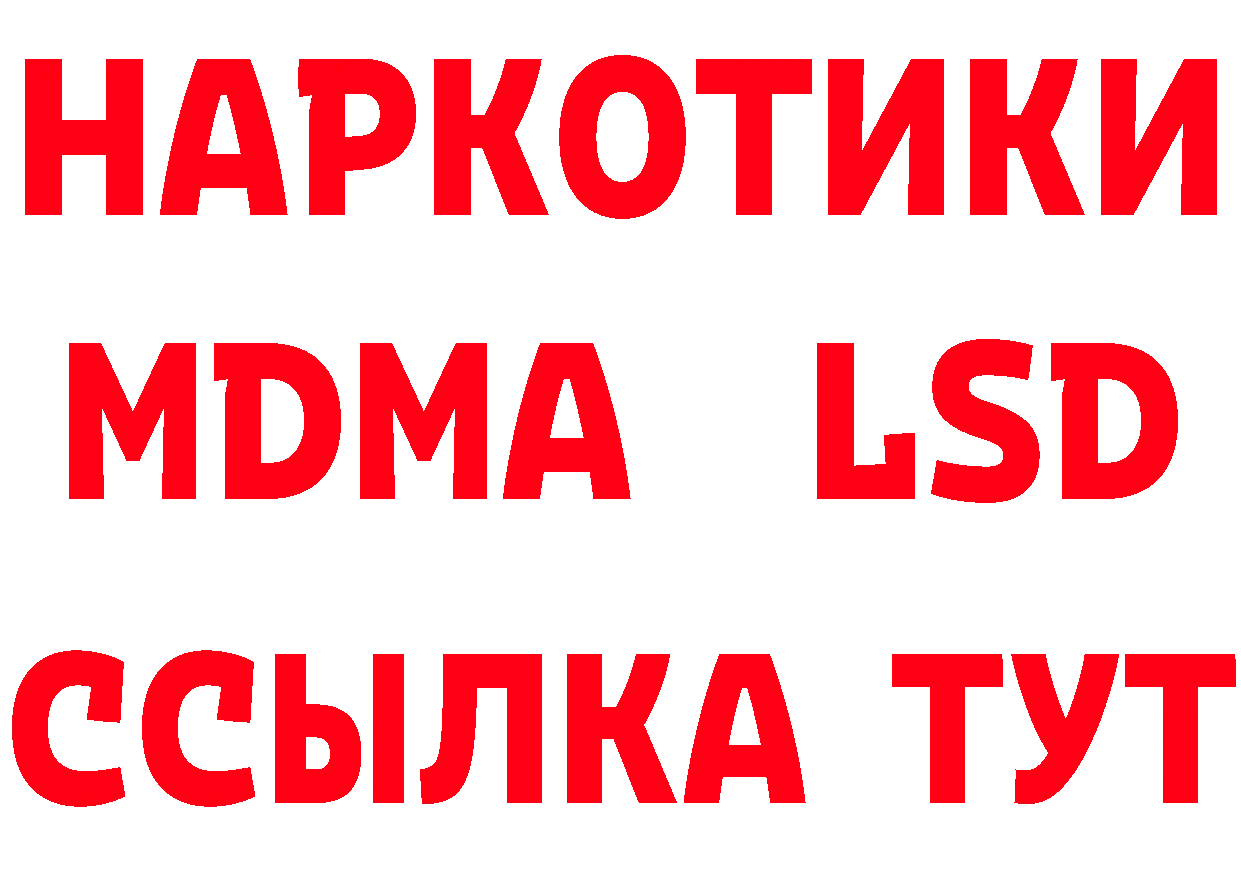 НАРКОТИКИ
MDMA LSD
ССЫЛКА ТУТ